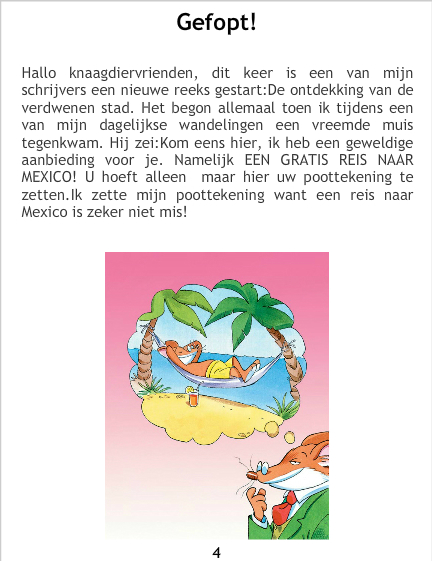 Gefopt!

Hallo knaagdiervrienden, dit keer is een van mijn schrijvers een nieuwe reeks gestart:De ontdekking van de verdwenen stad. Het begon allemaal toen ik tijdens een van mijn dagelijkse wandelingen een vreemde muis tegenkwam. Hij zei:Kom eens hier, ik heb een geweldige aanbieding voor je. Namelijk EEN GRATIS REIS NAAR MEXICO! U hoeft alleen  maar hier uw poottekening te zetten.Ik zette mijn poottekening want een reis naar Mexico is zeker niet mis!

4